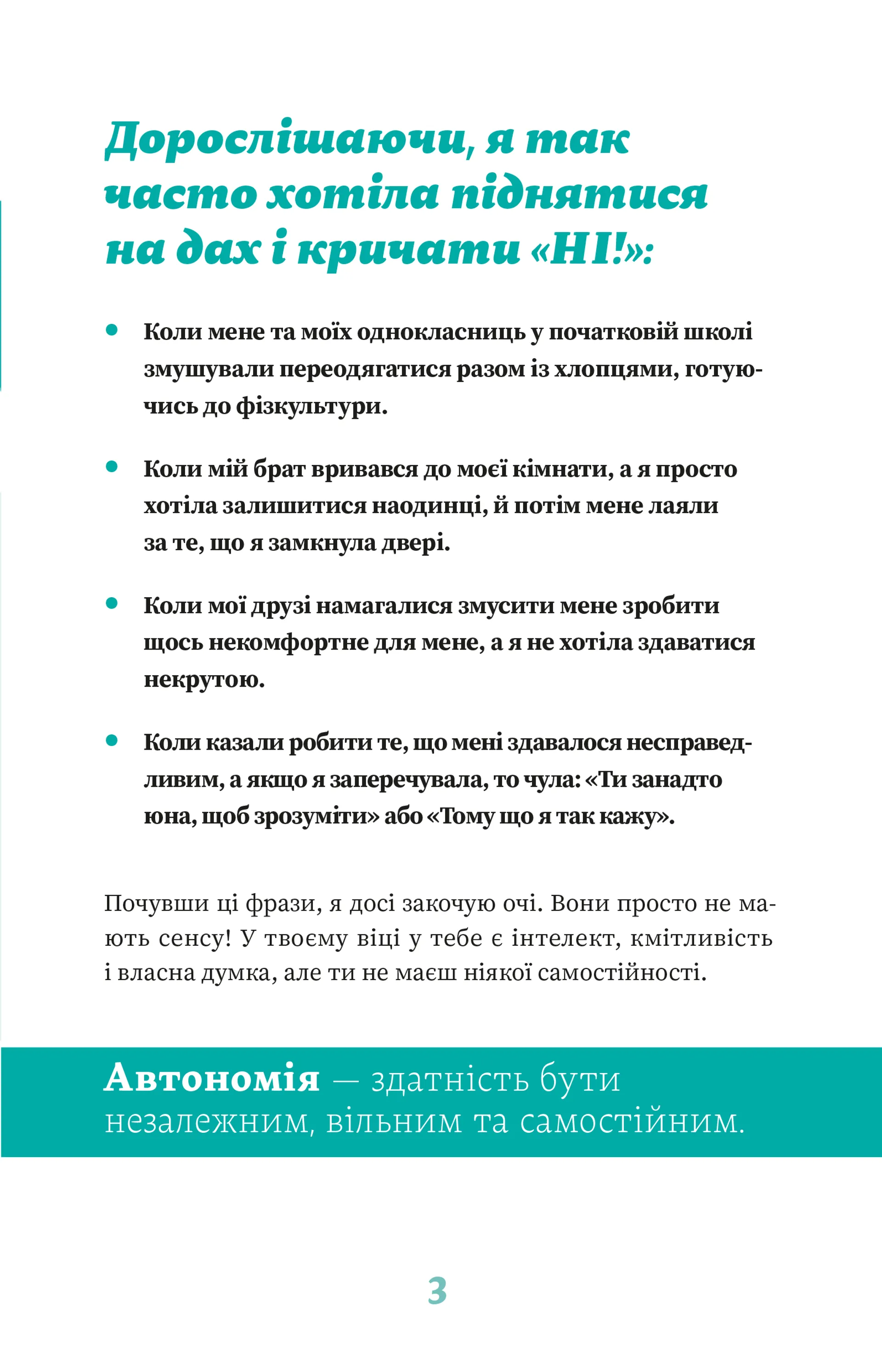 Дорослішаючи, я так часто хотіла піднятися на дах і кричати «НІ!»:

• Коли мене та моїх однокласниць у початковій школі змушували переодягатися разом із хлопцями, готуючись до фізкультури.

• Коли мій брат вривався до моєї кімнати, а я просто хотіла залишитися наодинці, й потім мене лаяли за те, що я замкнула двері.

• Коли мої друзі намагалися змусити мене зробити щось некомфортне для мене, а я не хотіла здаватися некрутою.

• Коли казали робити те, що мені здавалося несправедливим, а якщо я заперечувала, то чула: «Ти занадто юна, щоб зрозуміти» або «Тому що я так кажу».

Почувши ці фрази, я досі закочую очі. Вони просто не мають сенсу! У твоєму віці у тебе є інтелект, кмітливість і власна думка, але ти не маєш ніякої самостійності.

Автономія — здатність бути незалежним, вільним та самостійним.

3